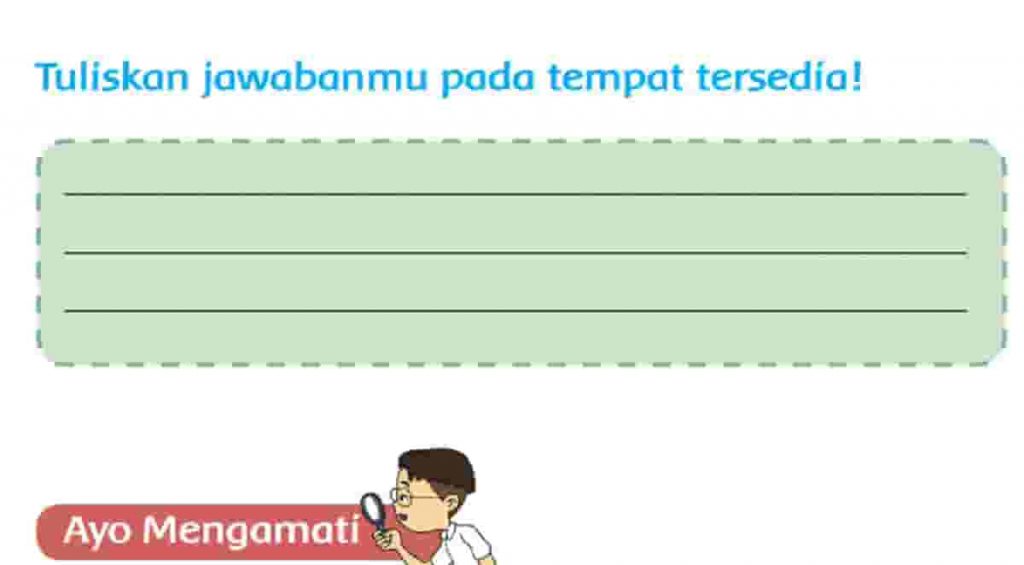 Tuliskan jawabanmu pada tempat tersedia!

Ayo Mengamati